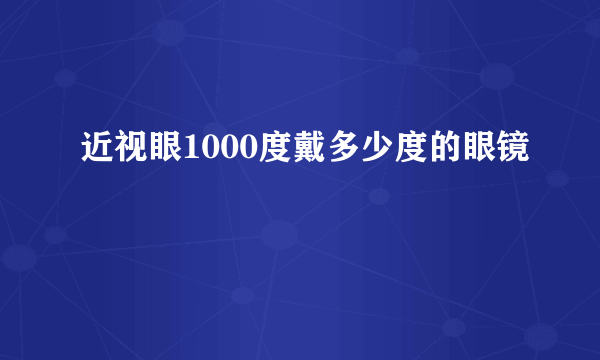 近视眼1000度戴多少度的眼镜